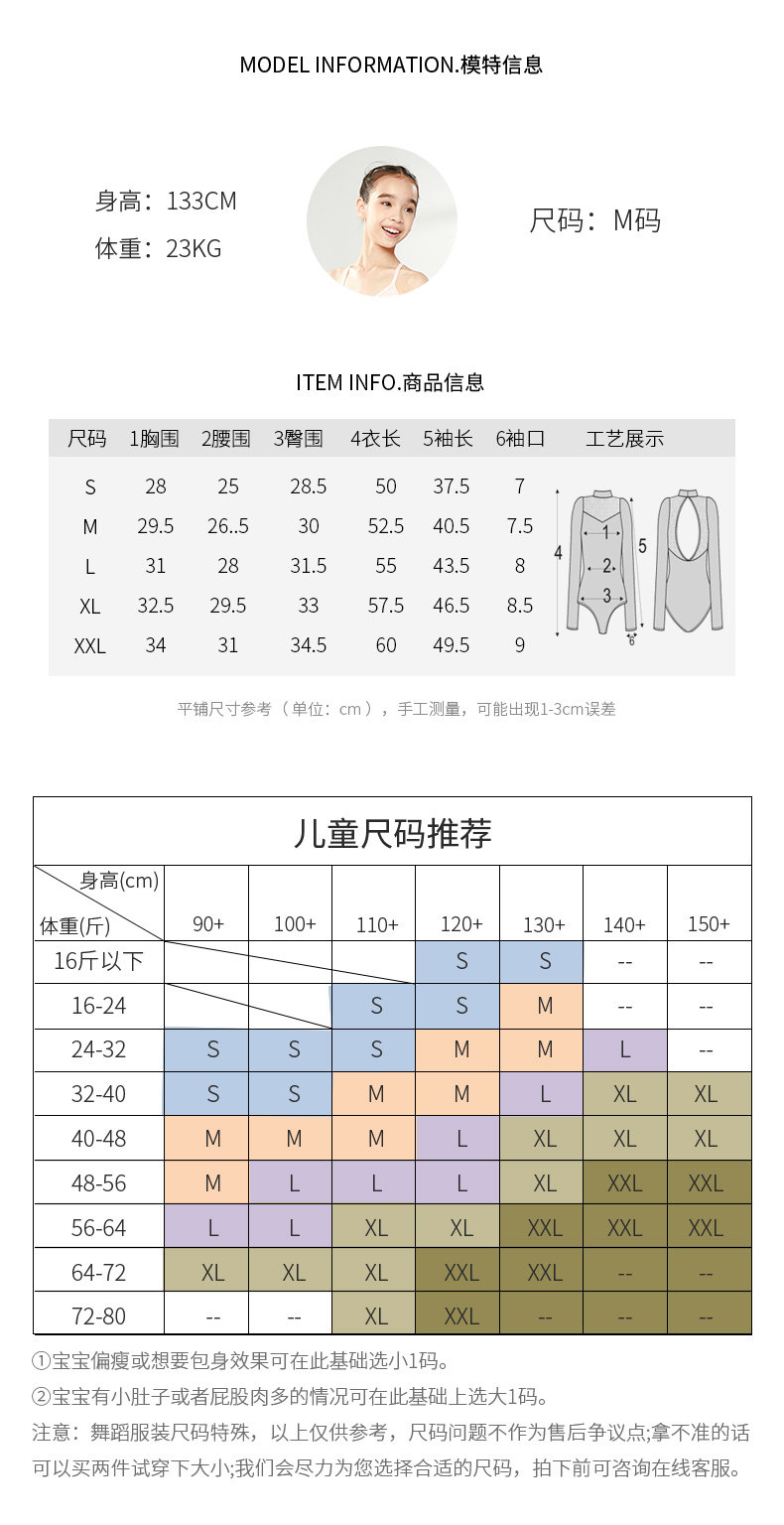 MODEL INFORMATION.模特信息

身高：133CM
体重：23KG

尺码：M码

ITEM INFO.商品信息

| 尺码 | 1胸围 | 2腰围 | 3臀围 | 4衣长 | 5袖长 | 6袖口 | 工艺展示 |
|---|---|---|---|---|---|---|---|
| S | 28 | 25 | 28.5 | 50 | 37.5 | 7 | |
| M | 29.5 | 26..5 | 30 | 52.5 | 40.5 | 7.5 | |
| L | 31 | 28 | 31.5 | 55 | 43.5 | 8 | |
| XL | 32.5 | 29.5 | 33 | 57.5 | 46.5 | 8.5 | |
| XXL | 34 | 31 | 34.5 | 60 | 49.5 | 9 | |

1 2 3 4 5 6

平铺尺寸参考（单位：cm），手工测量，可能出现1-3cm误差

儿童尺码推荐

| 身高(cm) 体重(斤) | 90+ | 100+ | 110+ | 120+ | 130+ | 140+ | 150+ |
|---|---|---|---|---|---|---|---|
| 16斤以下 | | | | S | S | -- | -- |
| 16-24 | | | S | S | M | -- | -- |
| 24-32 | S | S | S | M | M | L | -- |
| 32-40 | S | S | M | M | L | XL | XL |
| 40-48 | M | M | M | L | XL | XL | XL |
| 48-56 | M | L | L | L | XL | XXL | XXL |
| 56-64 | L | L | XL | XL | XXL | XXL | XXL |
| 64-72 | XL | XL | XL | XXL | XXL | -- | -- |
| 72-80 | -- | -- | XL | XXL | -- | -- | -- |

①宝宝偏瘦或想要包身效果可在此基础选小1码。
②宝宝有小肚子或者屁股肉多的情况可在此基础上选大1码。
注意：舞蹈服装尺码特殊，以上仅供参考，尺码问题不作为售后争议点;拿不准的话可以买两件试穿下大小;我们会尽力为您选择合适的尺码，拍下前可咨询在线客服。